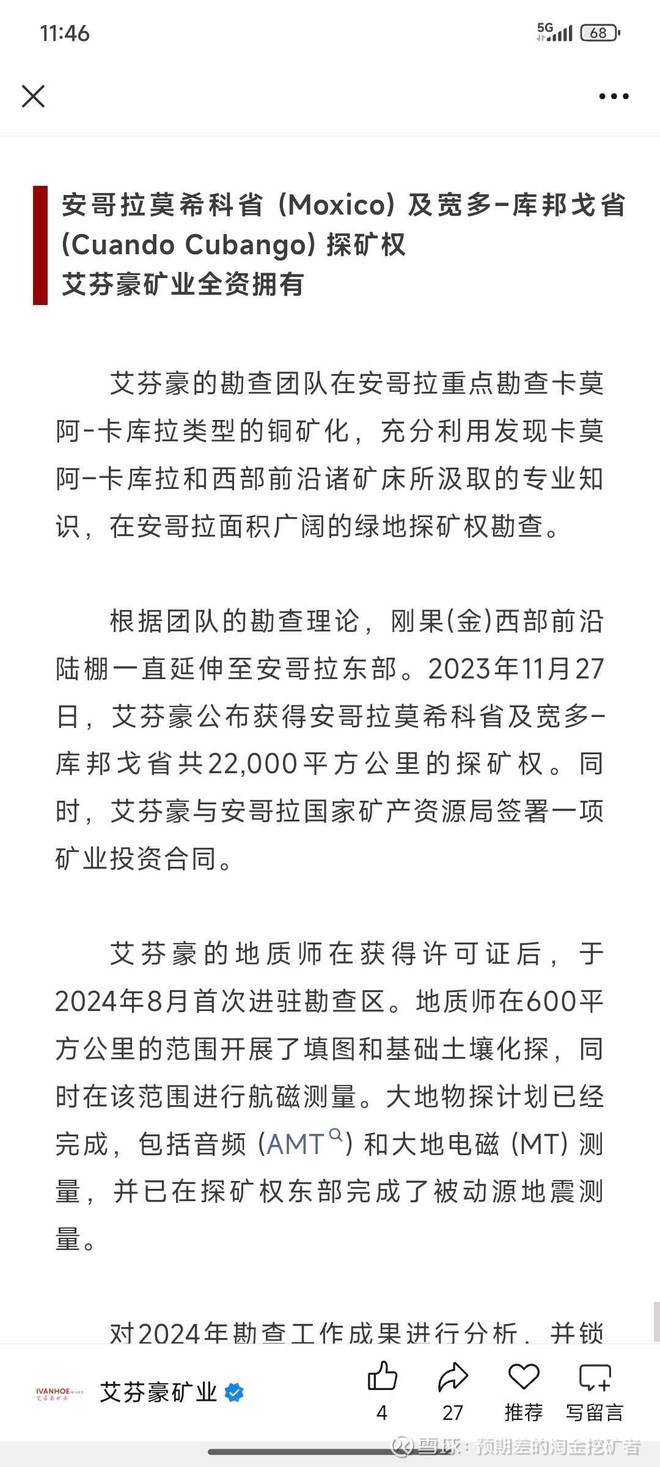 11:46

5G 68

安哥拉莫希科省 (Moxico) 及宽多-库邦戈省 (Cuando Cubango) 探矿权
艾芬豪矿业全资拥有

艾芬豪的勘查团队在安哥拉重点勘查卡莫阿-卡库拉类型的铜矿化，充分利用发现卡莫阿-卡库拉和西部前沿诸矿床所汲取的专业知识，在安哥拉面积广阔的绿地探矿权勘查。

根据团队的勘查理论，刚果(金)西部前沿陆棚一直延伸至安哥拉东部。2023年11月27日，艾芬豪公布获得安哥拉莫希科省及宽多-库邦戈省共22,000平方公里的探矿权。同时，艾芬豪与安哥拉国家矿产资源局签署一项矿业投资合同。

艾芬豪的地质师在获得许可证后，于2024年8月首次进驻勘查区。地质师在600平方公里的范围开展了填图和基础土壤化探，同时在该范围进行航磁测量。大地物探计划已经完成，包括音频 (AMT) 和大地电磁 (MT) 测量，并已在探矿权东部完成了被动源地震测量。

对2024年勘查工作成果进行分析，并锁

IVANHOE 艾芬豪矿业

艾芬豪矿业

4 27 推荐 写留言

雪球：预期差的淘金挖矿者